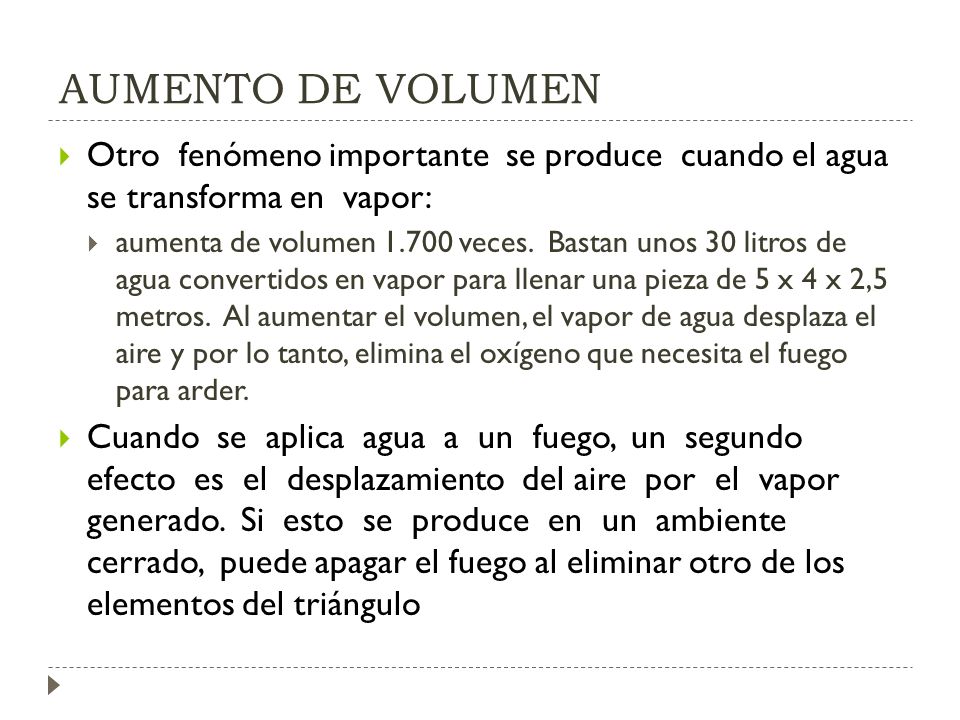 AUMENTO DE VOLUMEN

Otro fenómeno importante se produce cuando el agua se transforma en vapor:

aumenta de volumen 1.700 veces. Bastan unos 30 litros de agua convertidos en vapor para llenar una pieza de 5 x 4 x 2,5 metros. Al aumentar el volumen, el vapor de agua desplaza el aire y por lo tanto, elimina el oxígeno que necesita el fuego para arder.

Cuando se aplica agua a un fuego, un segundo efecto es el desplazamiento del aire por el vapor generado. Si esto se produce en un ambiente cerrado, puede apagar el fuego al eliminar otro de los elementos del triángulo